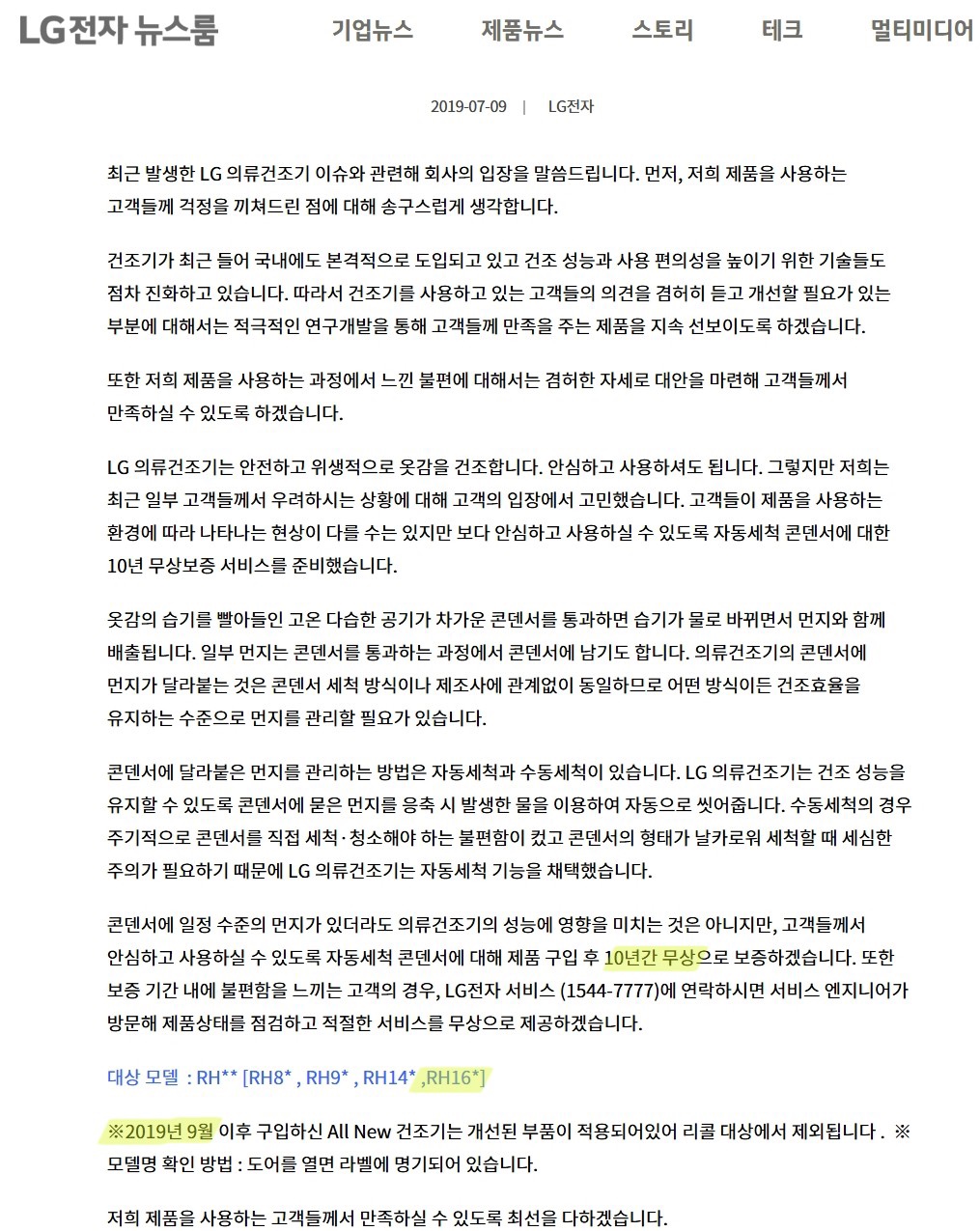 LG전자 뉴스룸 기업뉴스 제품뉴스 스토리 테크 멀티미디어

2019-07-09 | LG전자

최근 발생한 LG 의류건조기 이슈와 관련해 회사의 입장을 말씀드립니다. 먼저, 저희 제품을 사용하는 고객들께 걱정을 끼쳐드린 점에 대해 송구스럽게 생각합니다.

건조기가 최근 들어 국내에도 본격적으로 도입되고 있고 건조 성능과 사용 편의성을 높이기 위한 기술들도 점차 진화하고 있습니다. 따라서 건조기를 사용하고 있는 고객들의 의견을 겸허히 듣고 개선할 필요가 있는 부분에 대해서는 적극적인 연구개발을 통해 고객들께 만족을 주는 제품을 지속 선보이도록 하겠습니다.

또한 저희 제품을 사용하는 과정에서 느낀 불편에 대해서는 겸허한 자세로 대안을 마련해 고객들께서 만족하실 수 있도록 하겠습니다.

LG 의류건조기는 안전하고 위생적으로 옷감을 건조합니다. 안심하고 사용하셔도 됩니다. 그렇지만 저희는 최근 일부 고객들께서 우려하시는 상황에 대해 고객의 입장에서 고민했습니다. 고객들이 제품을 사용하는 환경에 따라 나타나는 현상이 다를 수는 있지만 보다 안심하고 사용하실 수 있도록 자동세척 콘덴서에 대한 10년 무상보증 서비스를 준비했습니다.

옷감의 습기를 빨아들인 고온 다습한 공기가 차가운 콘덴서를 통과하면 습기가 물로 바뀌면서 먼지와 함께 배출됩니다. 일부 먼지는 콘덴서를 통과하는 과정에서 콘덴서에 남기도 합니다. 의류건조기의 콘덴서에 먼지가 달라붙는 것은 콘덴서 세척 방식이나 제조사에 관계없이 동일하므로 어떤 방식이든 건조효율을 유지하는 수준으로 먼지를 관리할 필요가 있습니다.

콘덴서에 달라붙은 먼지를 관리하는 방법은 자동세척과 수동세척이 있습니다. LG 의류건조기는 건조 성능을 유지할 수 있도록 콘덴서에 묻은 먼지를 응축 시 발생한 물을 이용하여 자동으로 씻어줍니다. 수동세척의 경우 주기적으로 콘덴서를 직접 세척·청소해야 하는 불편함이 컸고 콘덴서의 형태가 날카로워 세척할 때 세심한 주의가 필요하기 때문에 LG 의류건조기는 자동세척 기능을 채택했습니다.

콘덴서에 일정 수준의 먼지가 있더라도 의류건조기의 성능에 영향을 미치는 것은 아니지만, 고객들께서 안심하고 사용하실 수 있도록 자동세척 콘덴서에 대해 제품 구입 후 10년간 무상으로 보증하겠습니다. 또한 보증 기간 내에 불편함을 느끼는 고객의 경우, LG전자 서비스 (1544-7777)에 연락하시면 서비스 엔지니어가 방문해 제품상태를 점검하고 적절한 서비스를 무상으로 제공하겠습니다.

대상 모델 : RH** [RH8* , RH9* , RH14* ,RH16*]

※2019년 9월 이후 구입하신 All New 건조기는 개선된 부품이 적용되어있어 리콜 대상에서 제외됩니다 . ※ 모델명 확인 방법 : 도어를 열면 라벨에 명기되어 있습니다.

저희 제품을 사용하는 고객들께서 만족하실 수 있도록 최선을 다하겠습니다.